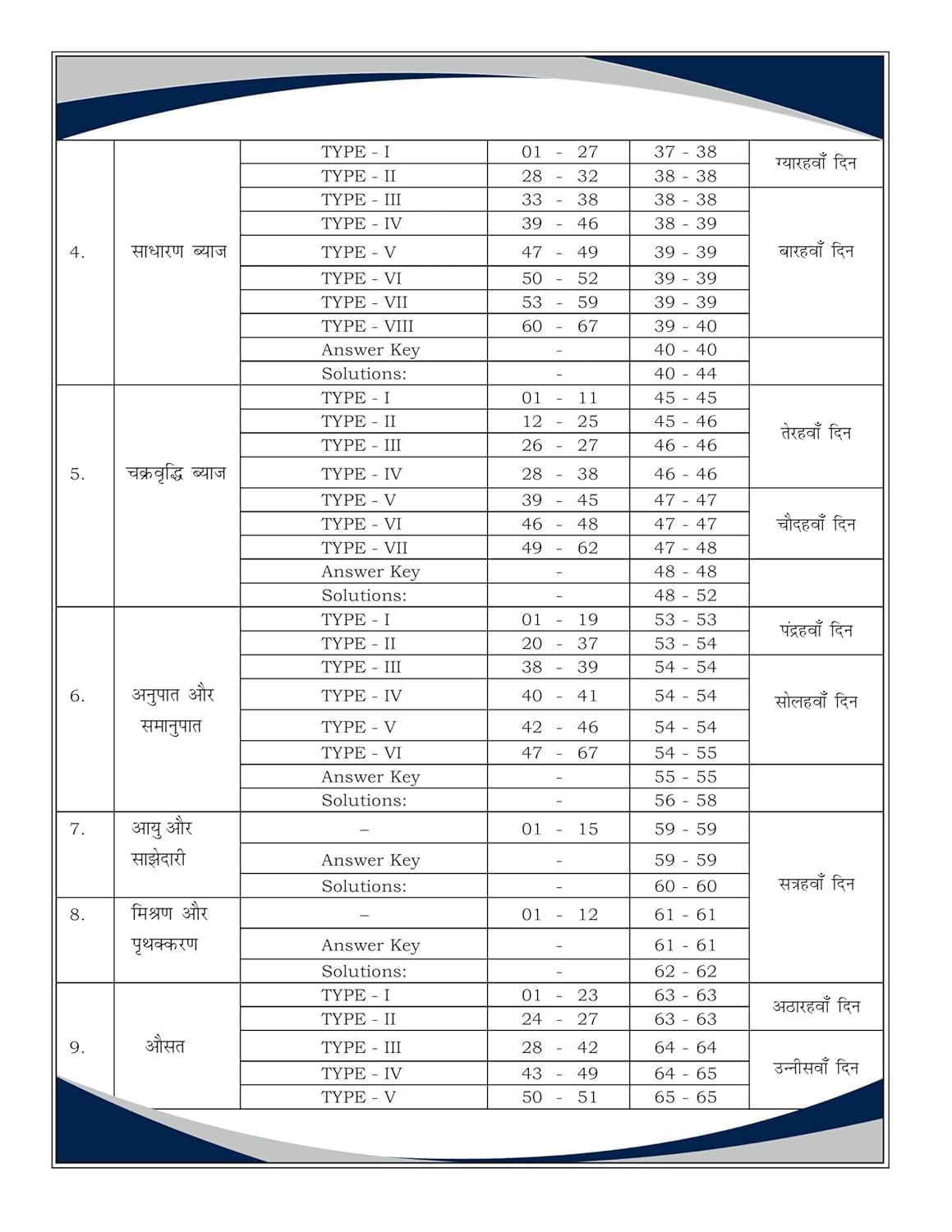 | | | | | | |
|---|---|---|---|---|---|
| 4. | साधारण ब्याज | TYPE - I | 01 - 27 | 37 - 38 | ग्यारहवाँ दिन |
| | | TYPE - II | 28 - 32 | 38 - 38 | |
| | | TYPE - III | 33 - 38 | 38 - 38 | बारहवाँ दिन |
| | | TYPE - IV | 39 - 46 | 38 - 39 | |
| | | TYPE - V | 47 - 49 | 39 - 39 | |
| | | TYPE - VI | 50 - 52 | 39 - 39 | |
| | | TYPE - VII | 53 - 59 | 39 - 39 | |
| | | TYPE - VIII | 60 - 67 | 39 - 40 | |
| | | Answer Key | - | 40 - 40 | |
| | | Solutions: | - | 40 - 44 | |
| 5. | चक्रवृद्धि ब्याज | TYPE - I | 01 - 11 | 45 - 45 | तेरहवाँ दिन |
| | | TYPE - II | 12 - 25 | 45 - 46 | |
| | | TYPE - III | 26 - 27 | 46 - 46 | |
| | | TYPE - IV | 28 - 38 | 46 - 46 | |
| | | TYPE - V | 39 - 45 | 47 - 47 | चौदहवाँ दिन |
| | | TYPE - VI | 46 - 48 | 47 - 47 | |
| | | TYPE - VII | 49 - 62 | 47 - 48 | |
| | | Answer Key | - | 48 - 48 | |
| | | Solutions: | - | 48 - 52 | |
| 6. | अनुपात और समानुपात | TYPE - I | 01 - 19 | 53 - 53 | पंद्रहवाँ दिन |
| | | TYPE - II | 20 - 37 | 53 - 54 | |
| | | TYPE - III | 38 - 39 | 54 - 54 | सोलहवाँ दिन |
| | | TYPE - IV | 40 - 41 | 54 - 54 | |
| | | TYPE - V | 42 - 46 | 54 - 54 | |
| | | TYPE - VI | 47 - 67 | 54 - 55 | |
| | | Answer Key | - | 55 - 55 | |
| | | Solutions: | - | 56 - 58 | |
| 7. | आयु और साझेदारी | – | 01 - 15 | 59 - 59 | सत्रहवाँ दिन |
| | | Answer Key | - | 59 - 59 | |
| | | Solutions: | - | 60 - 60 | |
| 8. | मिश्रण और पृथक्करण | – | 01 - 12 | 61 - 61 | |
| | | Answer Key | - | 61 - 61 | |
| | | Solutions: | - | 62 - 62 | |
| 9. | औसत | TYPE - I | 01 - 23 | 63 - 63 | अठारहवाँ दिन |
| | | TYPE - II | 24 - 27 | 63 - 63 | |
| | | TYPE - III | 28 - 42 | 64 - 64 | उन्नीसवाँ दिन |
| | | TYPE - IV | 43 - 49 | 64 - 65 | |
| | | TYPE - V | 50 - 51 | 65 - 65 | |